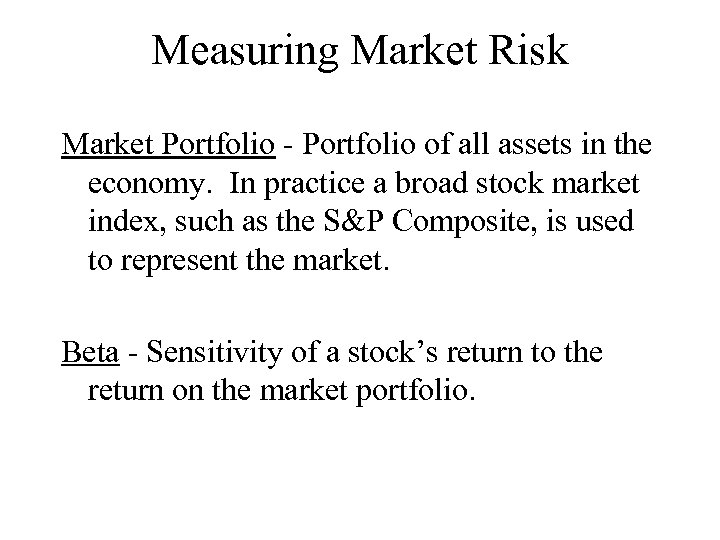 Measuring Market Risk

Market Portfolio - Portfolio of all assets in the economy. In practice a broad stock market index, such as the S&P Composite, is used to represent the market.

Beta - Sensitivity of a stock's return to the return on the market portfolio.